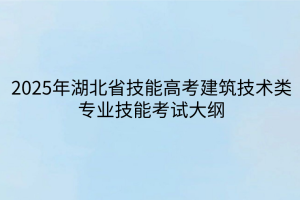 2025年湖北省技能高考建筑技术类专业技能考试大纲